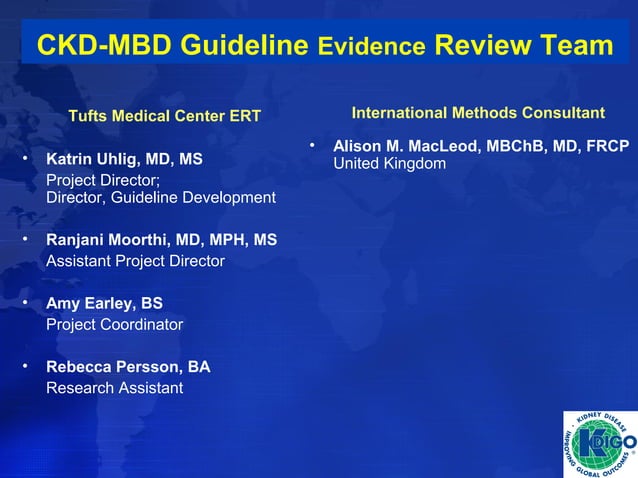 CKD-MBD Guideline Evidence Review Team

Tufts Medical Center ERT

• Katrin Uhlig, MD, MS
Project Director;
Director, Guideline Development

• Ranjani Moorthi, MD, MPH, MS
Assistant Project Director

• Amy Earley, BS
Project Coordinator

• Rebecca Persson, BA
Research Assistant

International Methods Consultant

• Alison M. MacLeod, MBChB, MD, FRCP
United Kingdom

KIDNEY DISEASE IMPROVING GLOBAL OUTCOMES
KDIGO